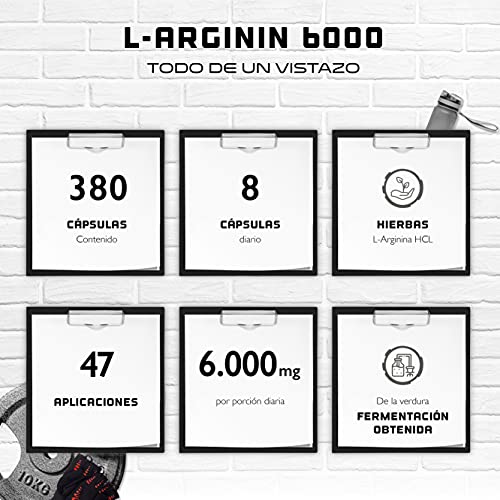 L-ARGININ 6000

TODO DE UN VISTAZO

380

CÁPSULAS

Contenido

8

CÁPSULAS

diario

HIERBAS

L-Arginina HCL

47

APLICACIONES

6.000mg

por porción diaria

De la verdura

FERMENTACIÓN OBTENIDA

10KG